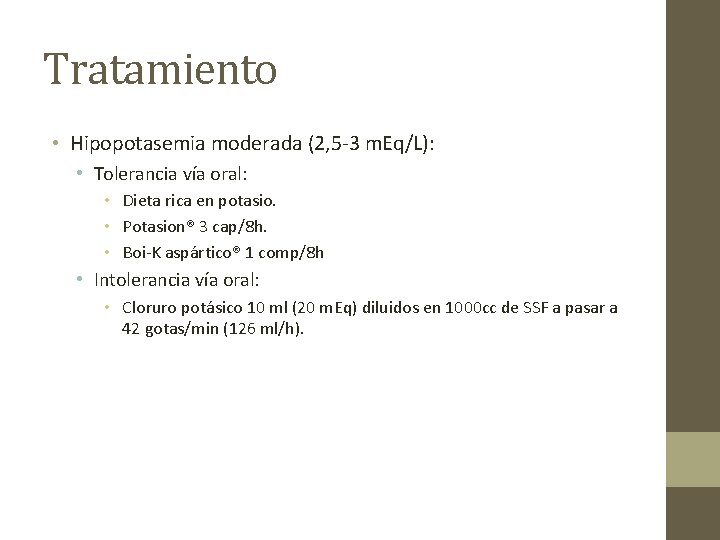 Tratamiento

• Hipopotasemia moderada (2,5-3 mEq/L):
  • Tolerancia vía oral:
    • Dieta rica en potasio.
    • Potasion® 3 cap/8h.
    • Boi-K aspártico® 1 comp/8h
  • Intolerancia vía oral:
    • Cloruro potásico 10 ml (20 mEq) diluidos en 1000cc de SSF a pasar a 42 gotas/min (126 ml/h).